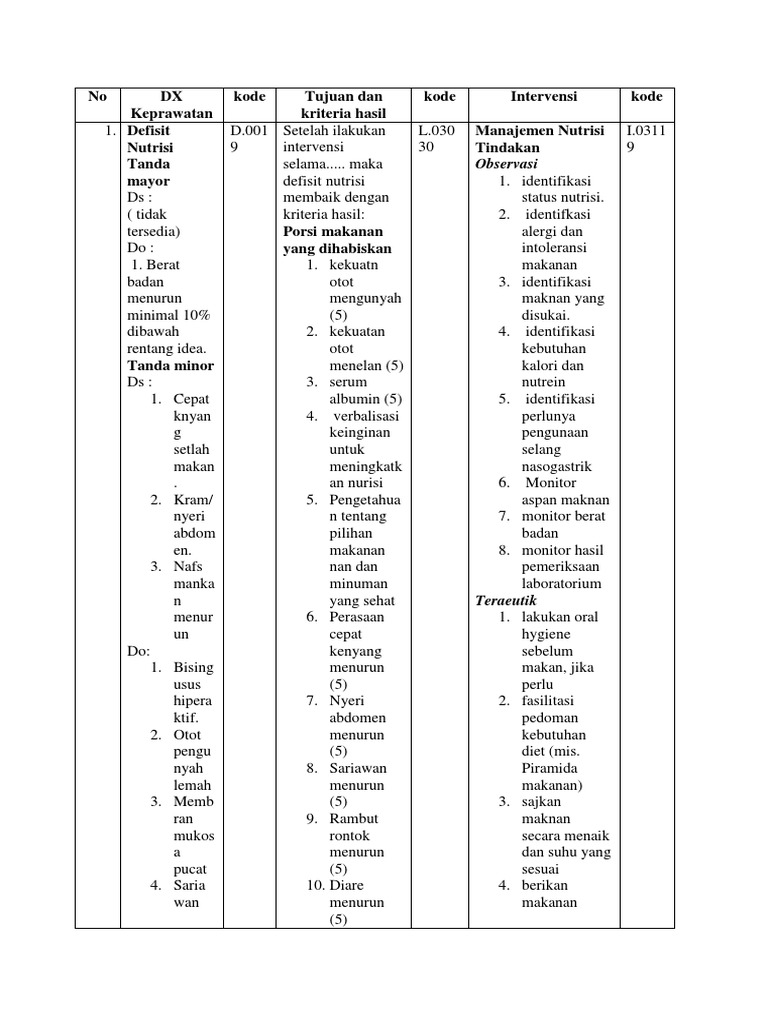 | No | DX Keprawatan | kode | Tujuan dan kriteria hasil | kode | Intervensi | kode |
|---|---|---|---|---|---|---|
| 1. | **Defisit Nutrisi Tanda mayor** Ds : ( tidak tersedia) Do : 1. Berat badan menurun minimal 10% dibawah rentang idea. **Tanda minor** Ds : 1. Cepat knyang setlah makan. 2. Kram/ nyeri abdomen. 3. Nafs mankan menurun Do: 1. Bising usus hiperaktif. 2. Otot pengunyah lemah 3. Membran mukosa pucat 4. Sariawan | D.0019 | Setelah ilakukan intervensi selama..... maka defisit nutrisi membaik dengan kriteria hasil: **Porsi makanan yang dihabiskan** 1. kekuatn otot mengunyah (5) 2. kekuatan otot menelan (5) 3. serum albumin (5) 4. verbalisasi keinginan untuk meningkatkan nurisi 5. Pengetahuan tentang pilihan makanan nan dan minuman yang sehat 6. Perasaan cepat kenyang menurun (5) 7. Nyeri abdomen menurun (5) 8. Sariawan menurun (5) 9. Rambut rontok menurun (5) 10. Diare menurun (5) | L.03030 | **Manajemen Nutrisi Tindakan** ***Observasi*** 1. identifikasi status nutrisi. 2. identifkasi alergi dan intoleransi makanan 3. identifikasi maknan yang disukai. 4. identifikasi kebutuhan kalori dan nutrein 5. identifikasi perlunya pengunaan selang nasogastrik 6. Monitor aspan maknan 7. monitor berat badan 8. monitor hasil pemeriksaan laboratorium ***Teraeutik*** 1. lakukan oral hygiene sebelum makan, jika perlu 2. fasilitasi pedoman kebutuhan diet (mis. Piramida makanan) 3. sajkan maknan secara menaik dan suhu yang sesuai 4. berikan makanan | I.03119 |